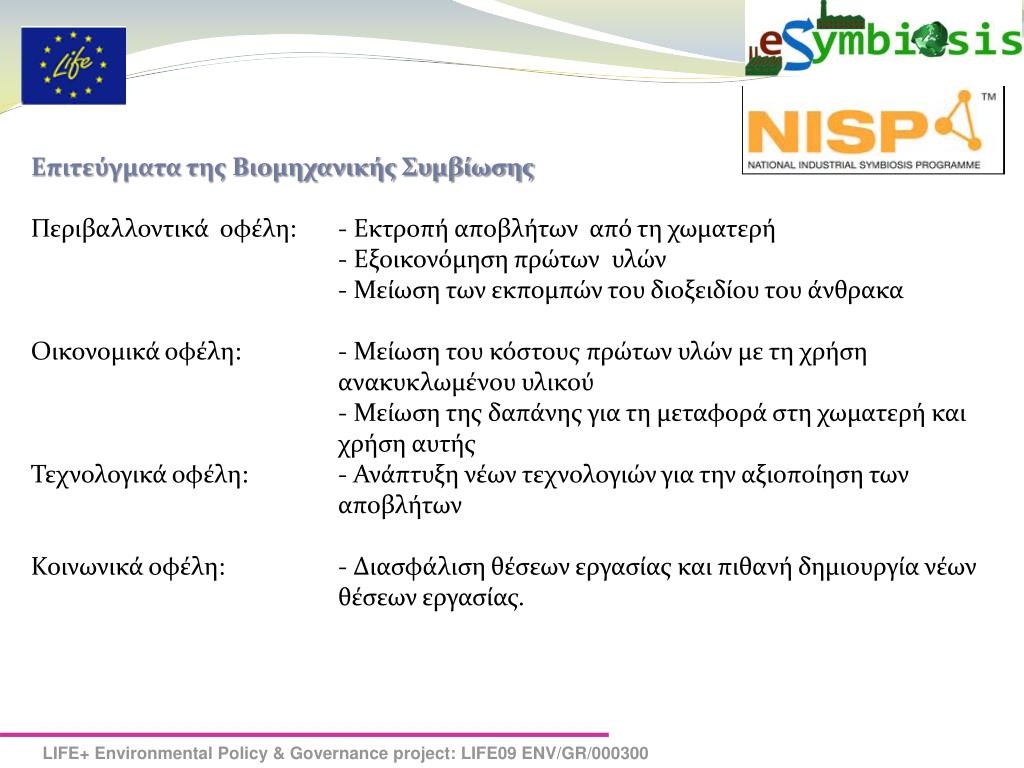 Life

eSymbiosis

NISP™
NATIONAL INDUSTRIAL SYMBIOSIS PROGRAMME

Επιτεύγματα της Βιομηχανικής Συμβίωσης

Περιβαλλοντικά οφέλη: - Εκτροπή αποβλήτων από τη χωματερή
- Εξοικονόμηση πρώτων υλών
- Μείωση των εκπομπών του διοξειδίου του άνθρακα

Οικονομικά οφέλη: - Μείωση του κόστους πρώτων υλών με τη χρήση ανακυκλωμένου υλικού
- Μείωση της δαπάνης για τη μεταφορά στη χωματερή και χρήση αυτής

Τεχνολογικά οφέλη: - Ανάπτυξη νέων τεχνολογιών για την αξιοποίηση των αποβλήτων

Κοινωνικά οφέλη: - Διασφάλιση θέσεων εργασίας και πιθανή δημιουργία νέων θέσεων εργασίας.

LIFE+ Environmental Policy & Governance project: LIFE09 ENV/GR/000300